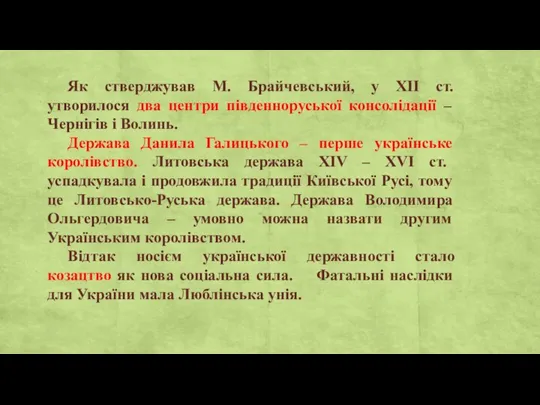 Як стверджував М. Брайчевський, у XII ст. утворилося два центри південноруської консолідації – Чернігів і Волинь.

Держава Данила Галицького – перше українське королівство. Литовська держава XIV – XVI ст. успадкувала і продовжила традиції Київської Русі, тому це Литовсько-Руська держава. Держава Володимира Ольгердовича – умовно можна назвати другим Українським королівством.

Відтак носієм української державності стало козацтво як нова соціальна сила. Фатальні наслідки для України мала Люблінська унія.